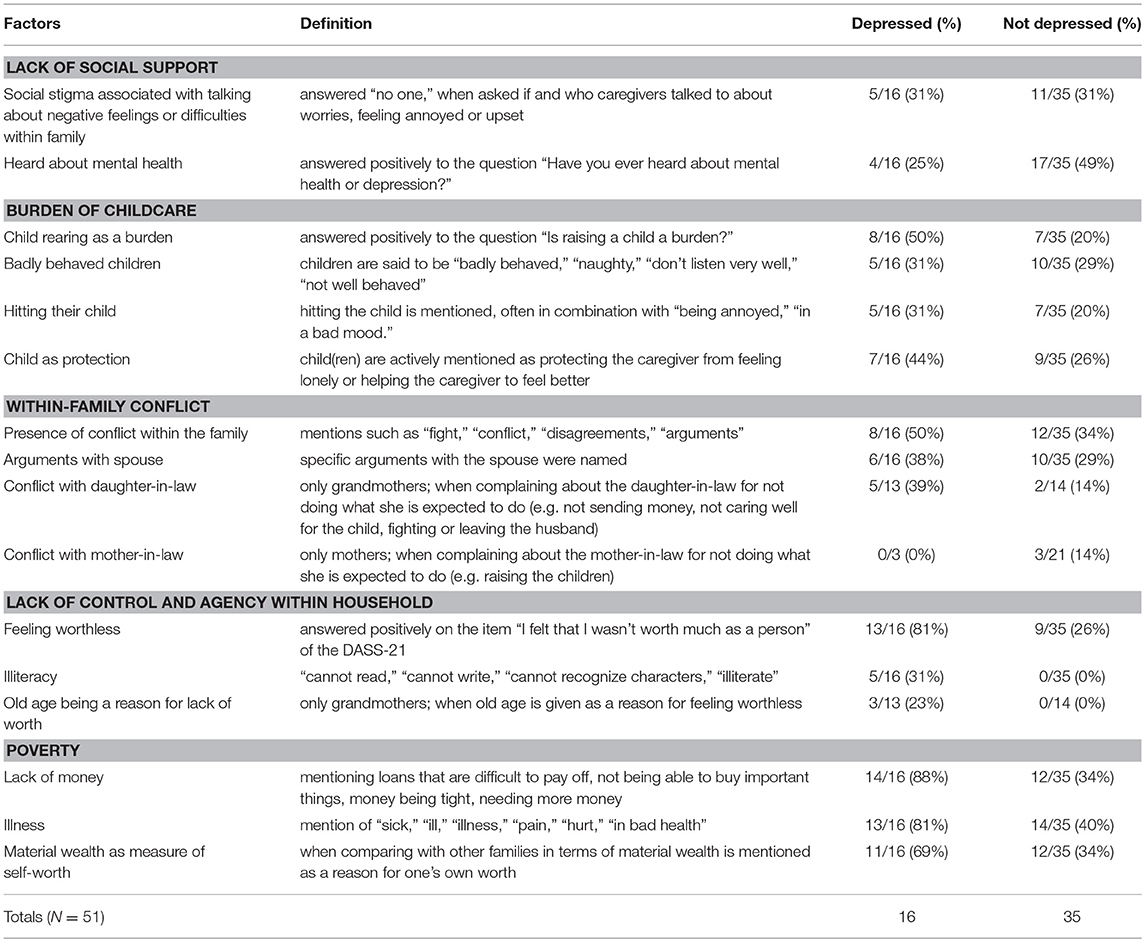 | Factors | Definition | Depressed (%) | Not depressed (%) |
|---|---|---|---|
| **LACK OF SOCIAL SUPPORT** | | | |
| Social stigma associated with talking about negative feelings or difficulties within family | answered "no one," when asked if and who caregivers talked to about worries, feeling annoyed or upset | 5/16 (31%) | 11/35 (31%) |
| Heard about mental health | answered positively to the question "Have you ever heard about mental health or depression?" | 4/16 (25%) | 17/35 (49%) |
| **BURDEN OF CHILDCARE** | | | |
| Child rearing as a burden | answered positively to the question "Is raising a child a burden?" | 8/16 (50%) | 7/35 (20%) |
| Badly behaved children | children are said to be "badly behaved," "naughty," "don't listen very well," "not well behaved" | 5/16 (31%) | 10/35 (29%) |
| Hitting their child | hitting the child is mentioned, often in combination with "being annoyed," "in a bad mood." | 5/16 (31%) | 7/35 (20%) |
| Child as protection | child(ren) are actively mentioned as protecting the caregiver from feeling lonely or helping the caregiver to feel better | 7/16 (44%) | 9/35 (26%) |
| **WITHIN-FAMILY CONFLICT** | | | |
| Presence of conflict within the family | mentions such as "fight," "conflict," "disagreements," "arguments" | 8/16 (50%) | 12/35 (34%) |
| Arguments with spouse | specific arguments with the spouse were named | 6/16 (38%) | 10/35 (29%) |
| Conflict with daughter-in-law | only grandmothers; when complaining about the daughter-in-law for not doing what she is expected to do (e.g. not sending money, not caring well for the child, fighting or leaving the husband) | 5/13 (39%) | 2/14 (14%) |
| Conflict with mother-in-law | only mothers; when complaining about the mother-in-law for not doing what she is expected to do (e.g. raising the children) | 0/3 (0%) | 3/21 (14%) |
| **LACK OF CONTROL AND AGENCY WITHIN HOUSEHOLD** | | | |
| Feeling worthless | answered positively on the item "I felt that I wasn't worth much as a person" of the DASS-21 | 13/16 (81%) | 9/35 (26%) |
| Illiteracy | "cannot read," "cannot write," "cannot recognize characters," "illiterate" | 5/16 (31%) | 0/35 (0%) |
| Old age being a reason for lack of worth | only grandmothers; when old age is given as a reason for feeling worthless | 3/13 (23%) | 0/14 (0%) |
| **POVERTY** | | | |
| Lack of money | mentioning loans that are difficult to pay off, not being able to buy important things, money being tight, needing more money | 14/16 (88%) | 12/35 (34%) |
| Illness | mention of "sick," "ill," "illness," "pain," "hurt," "in bad health" | 13/16 (81%) | 14/35 (40%) |
| Material wealth as measure of self-worth | when comparing with other families in terms of material wealth is mentioned as a reason for one's own worth | 11/16 (69%) | 12/35 (34%) |
| Totals ($N = 51$) | | 16 | 35 |